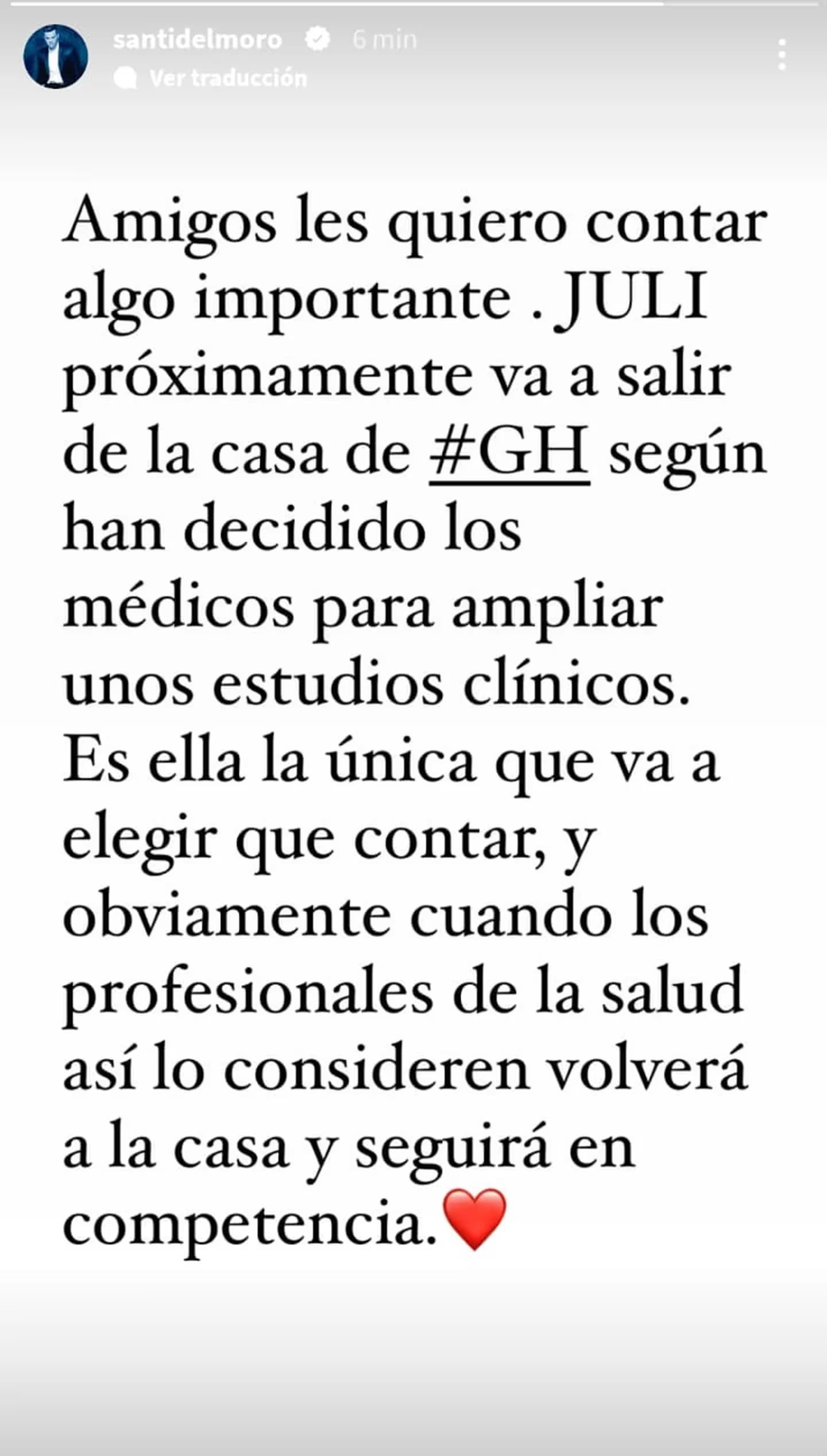 santidelmoro 6 min
Ver traducción

Amigos les quiero contar algo importante . JULI próximamente va a salir de la casa de #GH según han decidido los médicos para ampliar unos estudios clínicos. Es ella la única que va a elegir que contar, y obviamente cuando los profesionales de la salud así lo consideren volverá a la casa y seguirá en competencia.❤️